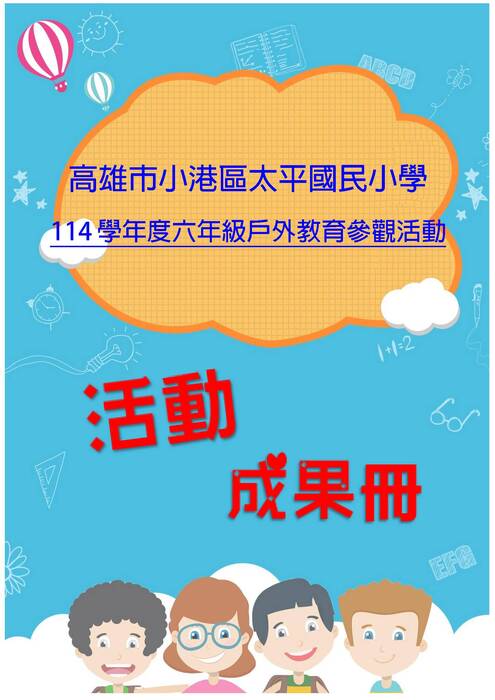 ABCD

高雄市小港區太平國民小學

114 學年度六年級戶外教育參觀活動

1+1=2

活動

成果冊

EFG